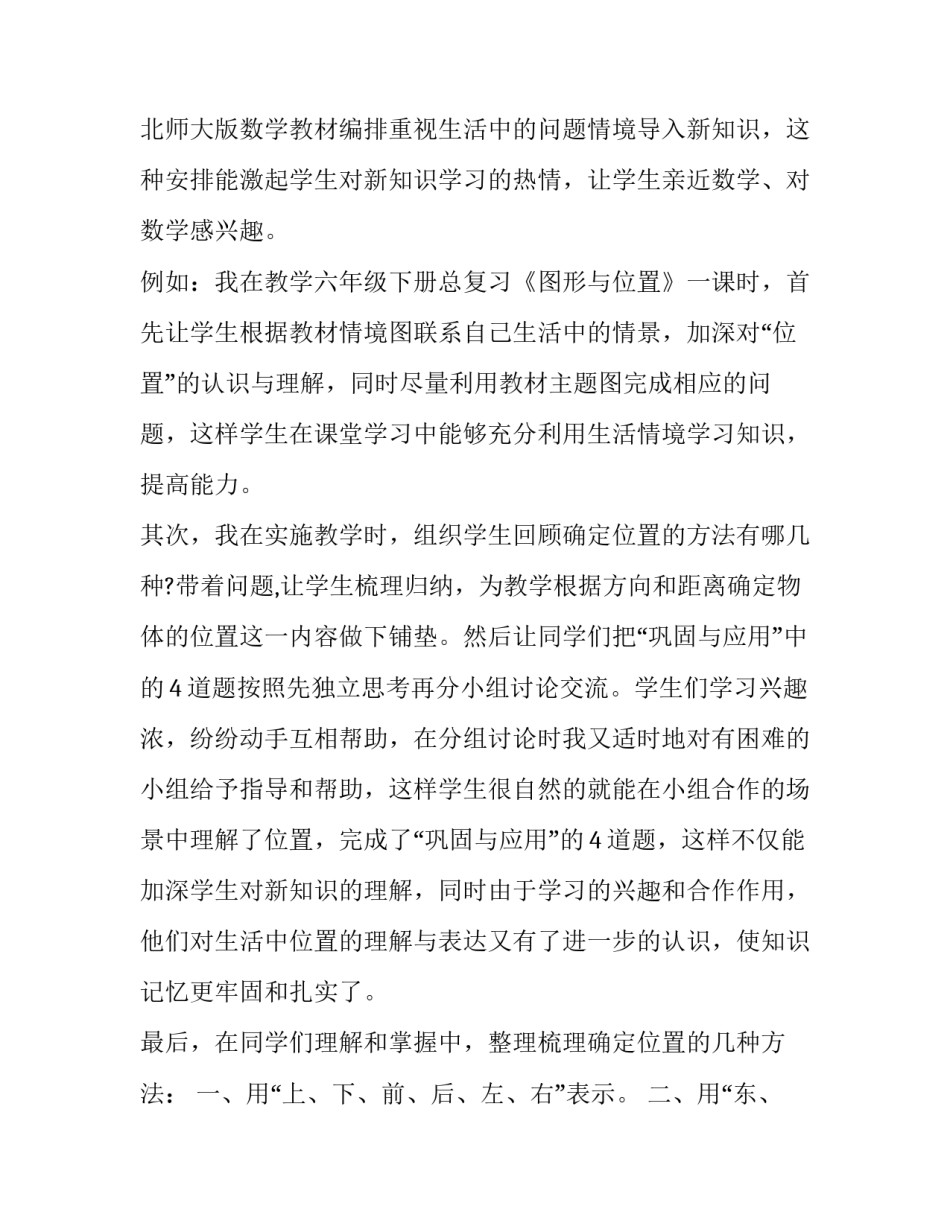 北师大版数学教材编排重视生活中的问题情境导入新知识，这种安排能激起学生对新知识学习的热情，让学生亲近数学、对数学感兴趣。

例如：我在教学六年级下册总复习《图形与位置》一课时，首先让学生根据教材情境图联系自己生活中的情景，加深对“位置”的认识与理解，同时尽量利用教材主题图完成相应的问题，这样学生在课堂学习中能够充分利用生活情境学习知识，提高能力。

其次，我在实施教学时，组织学生回顾确定位置的方法有哪几种?带着问题,让学生梳理归纳，为教学根据方向和距离确定物体的位置这一内容做下铺垫。然后让同学们把“巩固与应用”中的4道题按照先独立思考再分小组讨论交流。学生们学习兴趣浓，纷纷动手互相帮助，在分组讨论时我又适时地对有困难的小组给予指导和帮助，这样学生很自然的就能在小组合作的场景中理解了位置，完成了“巩固与应用”的4道题，这样不仅能加深学生对新知识的理解，同时由于学习的兴趣和合作作用，他们对生活中位置的理解与表达又有了进一步的认识，使知识记忆更牢固和扎实了。

最后，在同学们理解和掌握中，整理梳理确定位置的几种方法： 一、用“上、下、前、后、左、右”表示。 二、用“东、